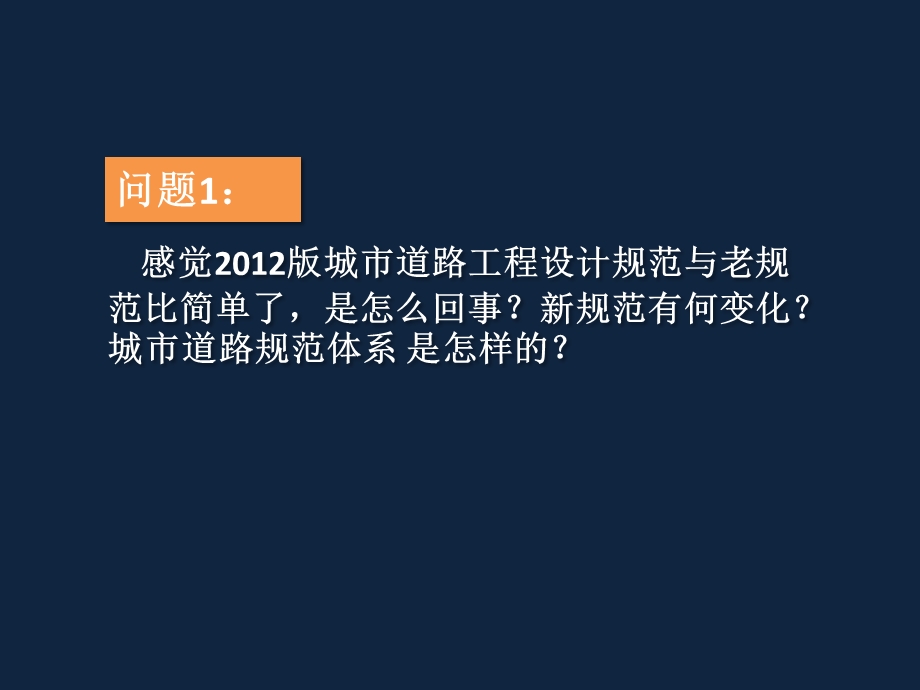 问题1：

感觉2012版城市道路工程设计规范与老规范比简单了，是怎么回事？新规范有何变化？城市道路规范体系 是怎样的？